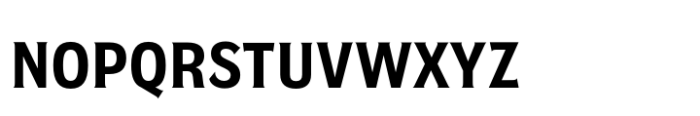 NOPQRSTUVWXYZ